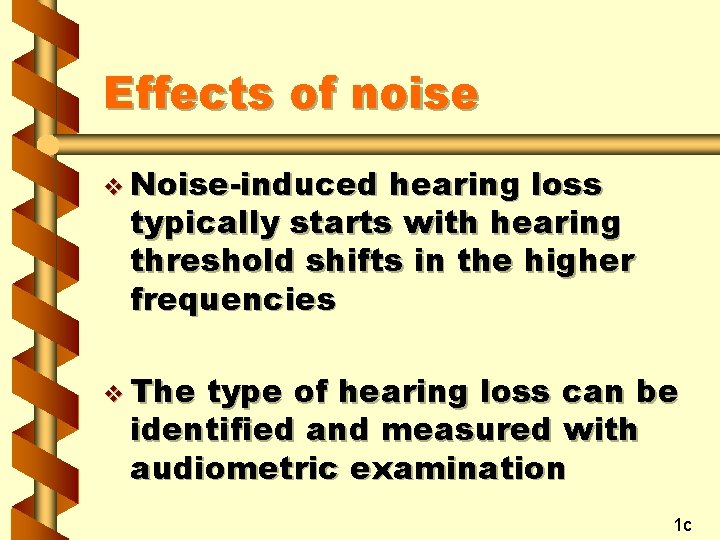 Effects of noise

❖ Noise-induced hearing loss typically starts with hearing threshold shifts in the higher frequencies

❖ The type of hearing loss can be identified and measured with audiometric examination

1c